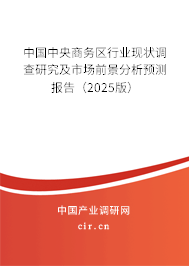 中国中央商务区行业现状调查研究及市场前景分析预测报告（2025版）

中国产业调研网

cir.cn